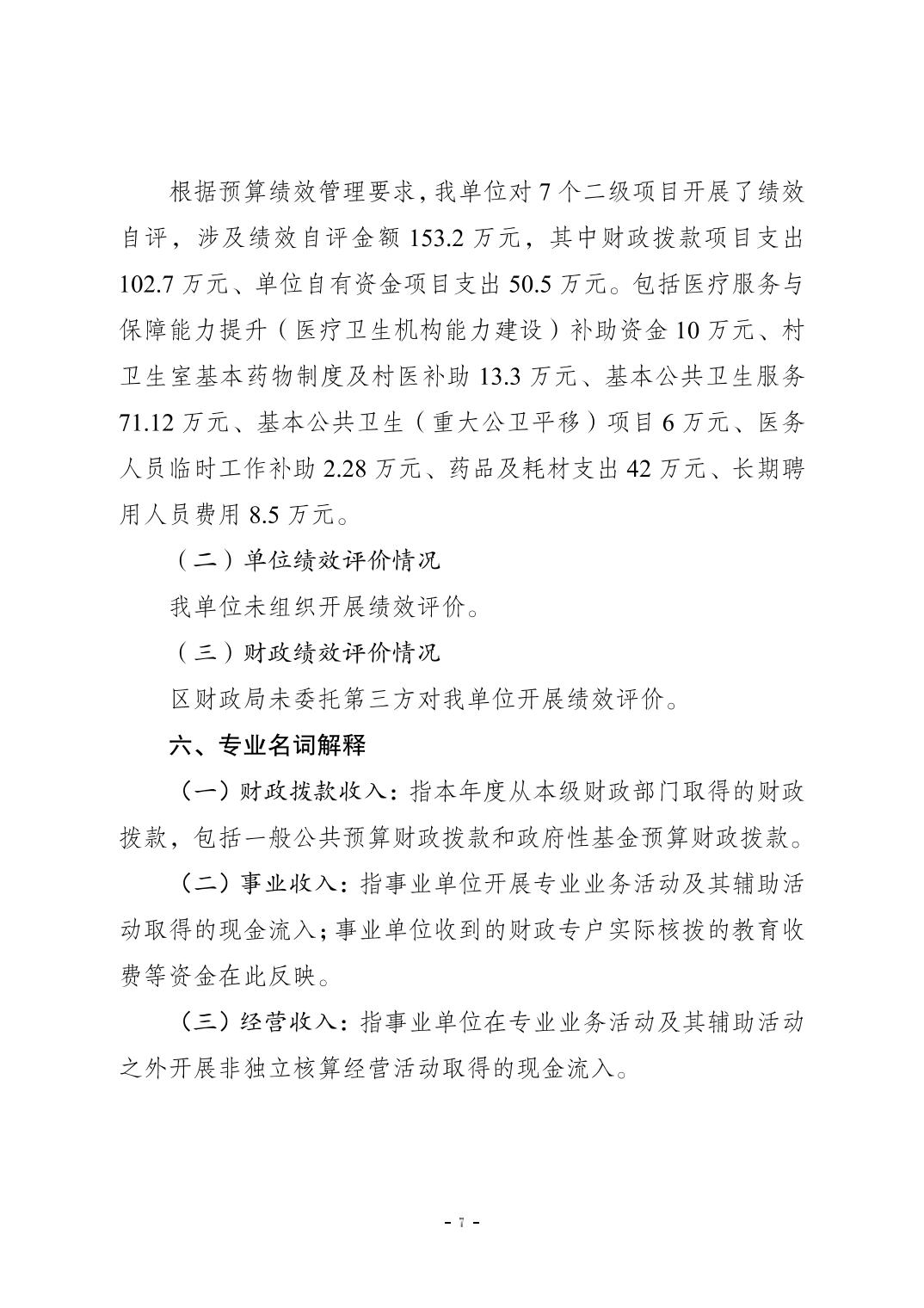 根据预算绩效管理要求，我单位对 7 个二级项目开展了绩效自评，涉及绩效自评金额 153.2 万元，其中财政拨款项目支出 102.7 万元、单位自有资金项目支出 50.5 万元。包括医疗服务与保障能力提升（医疗卫生机构能力建设）补助资金 10 万元、村卫生室基本药物制度及村医补助 13.3 万元、基本公共卫生服务 71.12 万元、基本公共卫生（重大公卫平移）项目 6 万元、医务人员临时工作补助 2.28 万元、药品及耗材支出 42 万元、长期聘用人员费用 8.5 万元。

（二）单位绩效评价情况

我单位未组织开展绩效评价。

（三）财政绩效评价情况

区财政局未委托第三方对我单位开展绩效评价。

六、专业名词解释

（一）财政拨款收入：指本年度从本级财政部门取得的财政拨款，包括一般公共预算财政拨款和政府性基金预算财政拨款。

（二）事业收入：指事业单位开展专业业务活动及其辅助活动取得的现金流入；事业单位收到的财政专户实际核拨的教育收费等资金在此反映。

（三）经营收入：指事业单位在专业业务活动及其辅助活动之外开展非独立核算经营活动取得的现金流入。

- 7 -